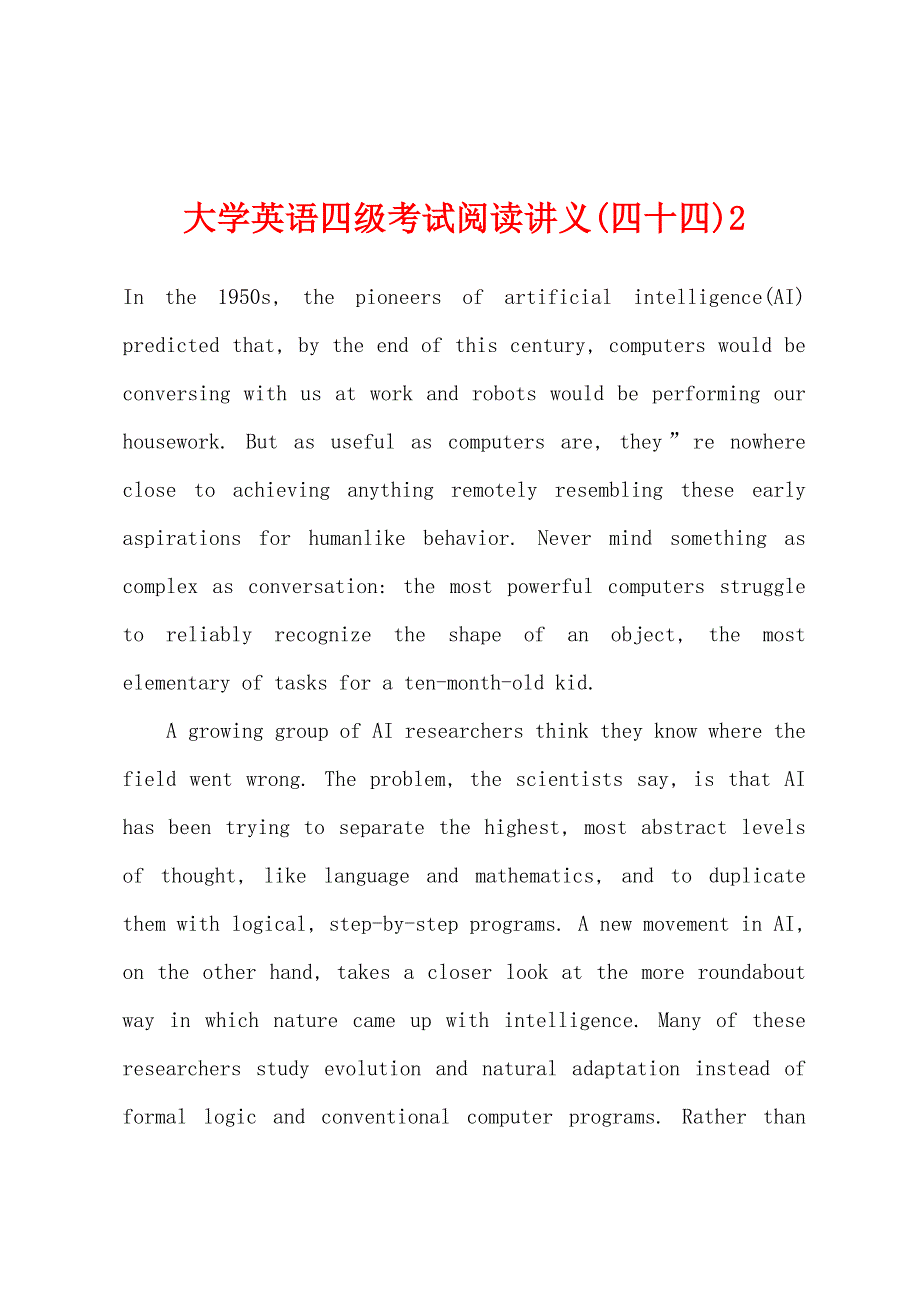 大学英语四级考试阅读讲义(四十四)2

In the 1950s, the pioneers of artificial intelligence(AI) predicted that, by the end of this century, computers would be conversing with us at work and robots would be performing our housework. But as useful as computers are, they”re nowhere close to achieving anything remotely resembling these early aspirations for humanlike behavior. Never mind something as complex as conversation: the most powerful computers struggle to reliably recognize the shape of an object, the most elementary of tasks for a ten-month-old kid.

A growing group of AI researchers think they know where the field went wrong. The problem, the scientists say, is that AI has been trying to separate the highest, most abstract levels of thought, like language and mathematics, and to duplicate them with logical, step-by-step programs. A new movement in AI, on the other hand, takes a closer look at the more roundabout way in which nature came up with intelligence. Many of these researchers study evolution and natural adaptation instead of formal logic and conventional computer programs. Rather than